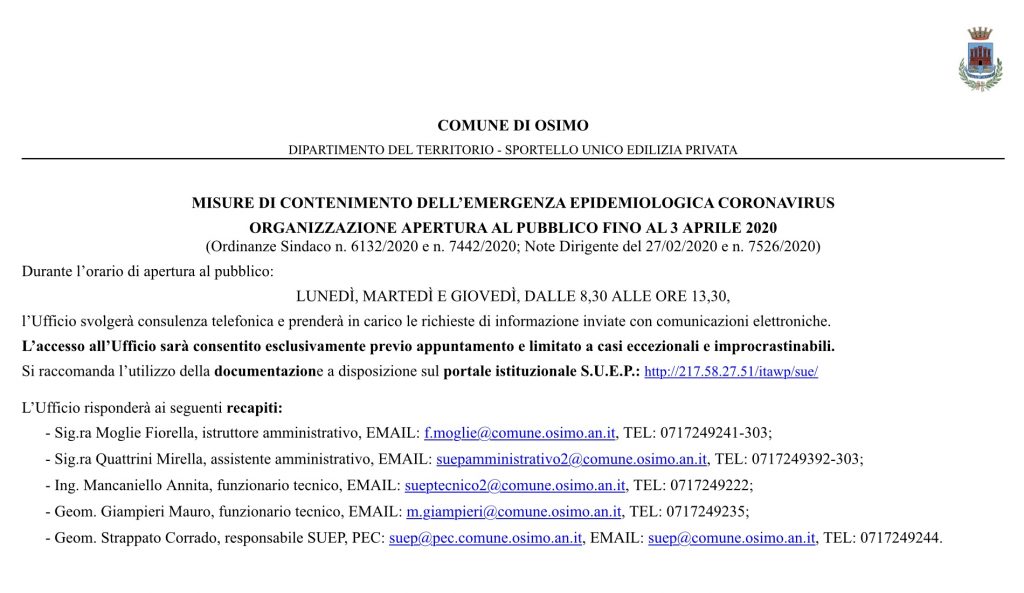 COMUNE DI OSIMO

DIPARTIMENTO DEL TERRITORIO - SPORTELLO UNICO EDILIZIA PRIVATA

MISURE DI CONTENIMENTO DELL'EMERGENZA EPIDEMIOLOGICA CORONAVIRUS

ORGANIZZAZIONE APERTURA AL PUBBLICO FINO AL 3 APRILE 2020

(Ordinanze Sindaco n. 6132/2020 e n. 7442/2020; Note Dirigente del 27/02/2020 e n. 7526/2020)

Durante l'orario di apertura al pubblico:

LUNEDÌ, MARTEDÌ E GIOVEDÌ, DALLE 8,30 ALLE ORE 13,30,

l'Ufficio svolgerà consulenza telefonica e prenderà in carico le richieste di informazione inviate con comunicazioni elettroniche.

L'accesso all'Ufficio sarà consentito esclusivamente previo appuntamento e limitato a casi eccezionali e improcrastinabili.

Si raccomanda l'utilizzo della documentazione a disposizione sul portale istituzionale S.U.E.P.: http://217.58.27.51/itawp/sue/

L'Ufficio risponderà ai seguenti recapiti:

- Sig.ra Moglie Fiorella, istruttore amministrativo, EMAIL: f.moglie@comune.osimo.an.it, TEL: 0717249241-303;

- Sig.ra Quattrini Mirella, assistente amministrativo, EMAIL: suepamministrativo2@comune.osimo.an.it, TEL: 0717249392-303;

- Ing. Mancaniello Annita, funzionario tecnico, EMAIL: sueptecnico2@comune.osimo.an.it, TEL: 0717249222;

- Geom. Giampieri Mauro, funzionario tecnico, EMAIL: m.giampieri@comune.osimo.an.it, TEL: 0717249235;

- Geom. Strappato Corrado, responsabile SUEP, PEC: suep@pec.comune.osimo.an.it, EMAIL: suep@comune.osimo.an.it, TEL: 0717249244.